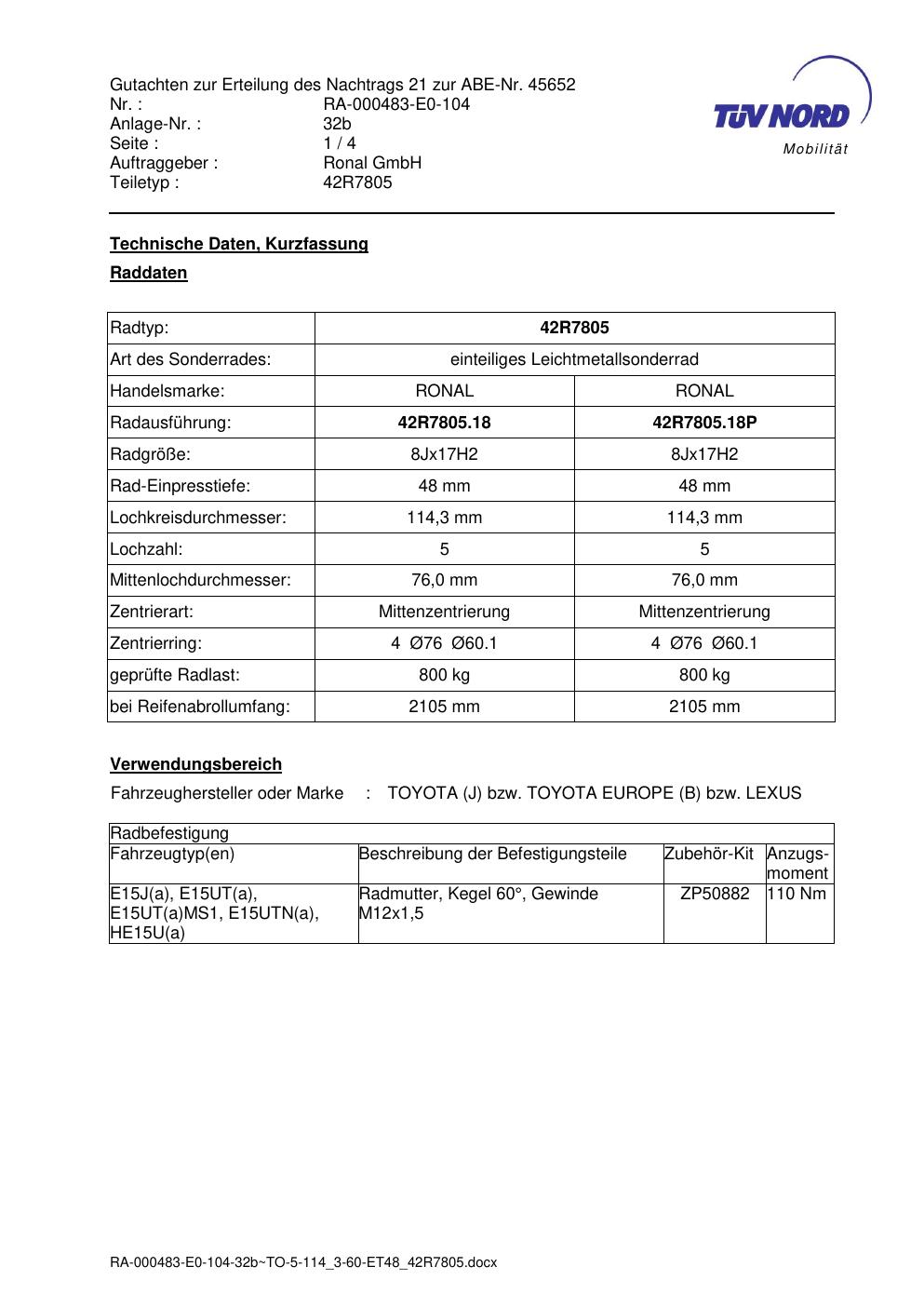 Gutachten zur Erteilung des Nachtrags 21 zur ABE-Nr. 45652
Nr. : RA-000483-E0-104
Anlage-Nr. : 32b
Seite : 1 / 4
Auftraggeber : Ronal GmbH
Teiletyp : 42R7805

TÜV NORD
Mobilität

Technische Daten, Kurzfassung

Raddaten

| Radtyp: | 42R7805 | |
|---|---|---|
| Art des Sonderrades: | einteiliges Leichtmetallsonderrad | |
| Handelsmarke: | RONAL | RONAL |
| Radausführung: | 42R7805.18 | 42R7805.18P |
| Radgröße: | 8Jx17H2 | 8Jx17H2 |
| Rad-Einpresstiefe: | 48 mm | 48 mm |
| Lochkreisdurchmesser: | 114,3 mm | 114,3 mm |
| Lochzahl: | 5 | 5 |
| Mittenlochdurchmesser: | 76,0 mm | 76,0 mm |
| Zentrierart: | Mittenzentrierung | Mittenzentrierung |
| Zentrierring: | 4 Ø76 Ø60.1 | 4 Ø76 Ø60.1 |
| geprüfte Radlast: | 800 kg | 800 kg |
| bei Reifenabrollumfang: | 2105 mm | 2105 mm |

Verwendungsbereich

Fahrzeughersteller oder Marke : TOYOTA (J) bzw. TOYOTA EUROPE (B) bzw. LEXUS

| Radbefestigung | | | |
|---|---|---|---|
| Fahrzeugtyp(en) | Beschreibung der Befestigungsteile | Zubehör-Kit | Anzugs-moment |
| E15J(a), E15UT(a), E15UT(a)MS1, E15UTN(a), HE15U(a) | Radmutter, Kegel 60°, Gewinde M12x1,5 | ZP50882 | 110 Nm |

RA-000483-E0-104-32b~TO-5-114_3-60-ET48_42R7805.docx